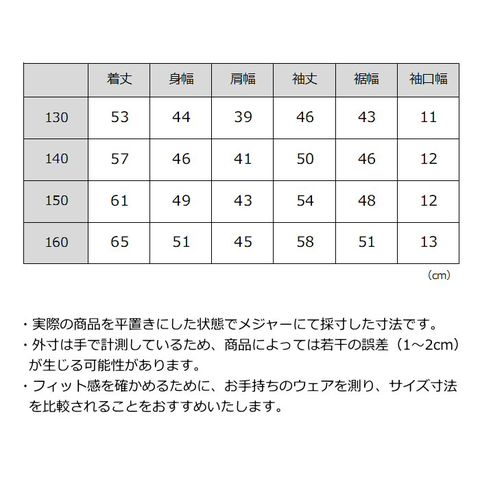 |  | 着丈 | 身幅 | 肩幅 | 袖丈 | 裾幅 | 袖口幅 |
|---|---|---|---|---|---|---|
| 130 | 53 | 44 | 39 | 46 | 43 | 11 |
| 140 | 57 | 46 | 41 | 50 | 46 | 12 |
| 150 | 61 | 49 | 43 | 54 | 48 | 12 |
| 160 | 65 | 51 | 45 | 58 | 51 | 13 |

（cm）

・実際の商品を平置きにした状態でメジャーにて採寸した寸法です。
・外寸は手で計測しているため、商品によっては若干の誤差（1～2cm）が生じる可能性があります。
・フィット感を確かめるために、お手持ちのウェアを測り、サイズ寸法を比較されることをおすすめいたします。